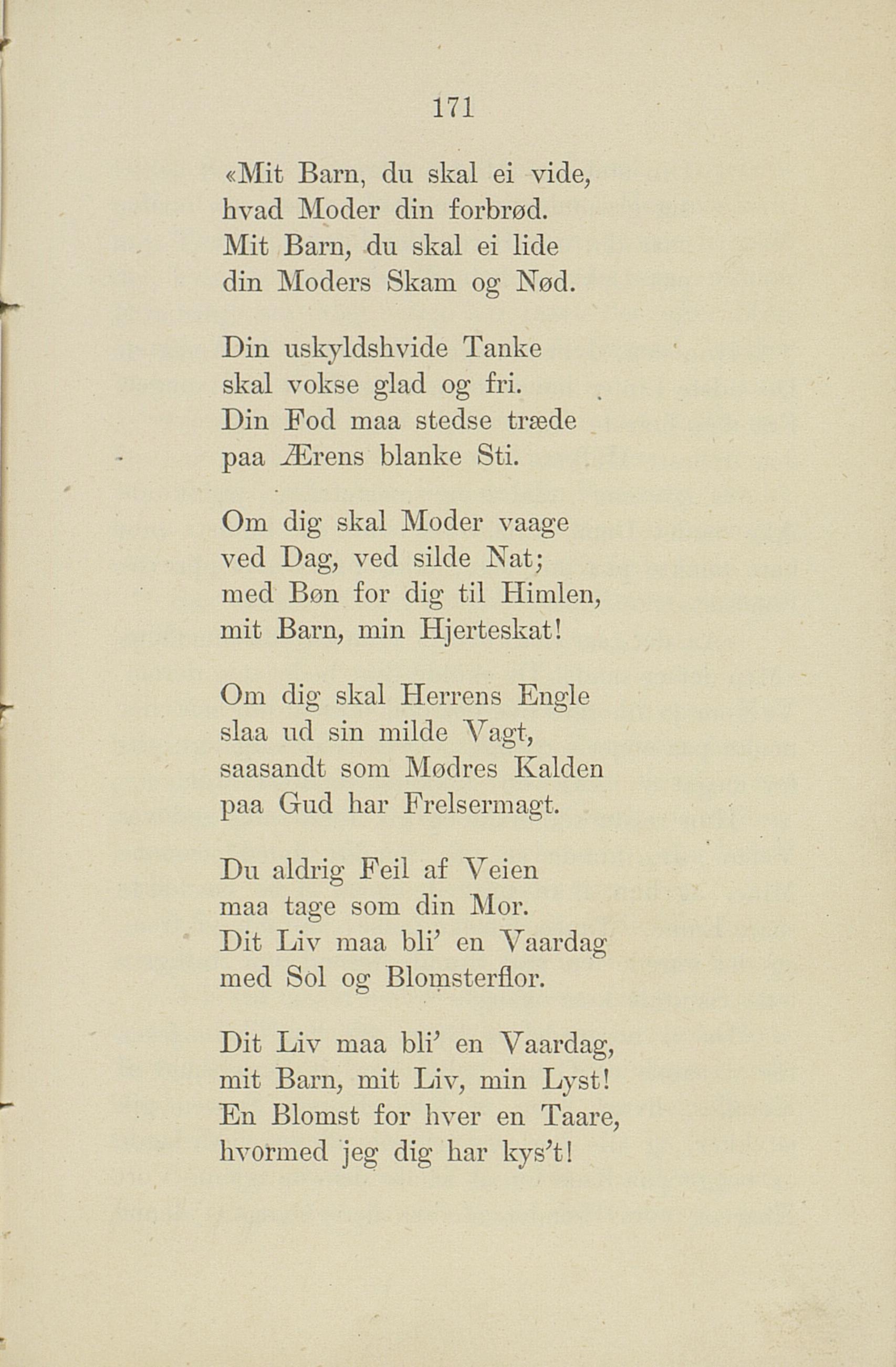 171

«Mit Barn, du skal ei vide,
hvad Moder din forbrød.
Mit Barn, du skal ei lide
din Moders Skam og Nød.

Din uskyldshvide Tanke
skal vokse glad og fri.
Din Fod maa stedse træde
paa Ærens blanke Sti.

Om dig skal Moder vaage
ved Dag, ved silde Nat;
med Bøn for dig til Himlen,
mit Barn, min Hjerteskat!

Om dig skal Herrens Engle
slaa ud sin milde Vagt,
saasandt som Mødres Kalden
paa Gud har Frelsermagt.

Du aldrig Feil af Veien
maa tage som din Mor.
Dit Liv maa bli' en Vaardag
med Sol og Blomsterflor.

Dit Liv maa bli' en Vaardag,
mit Barn, mit Liv, min Lyst!
En Blomst for hver en Taare,
hvormed jeg dig har kys't!